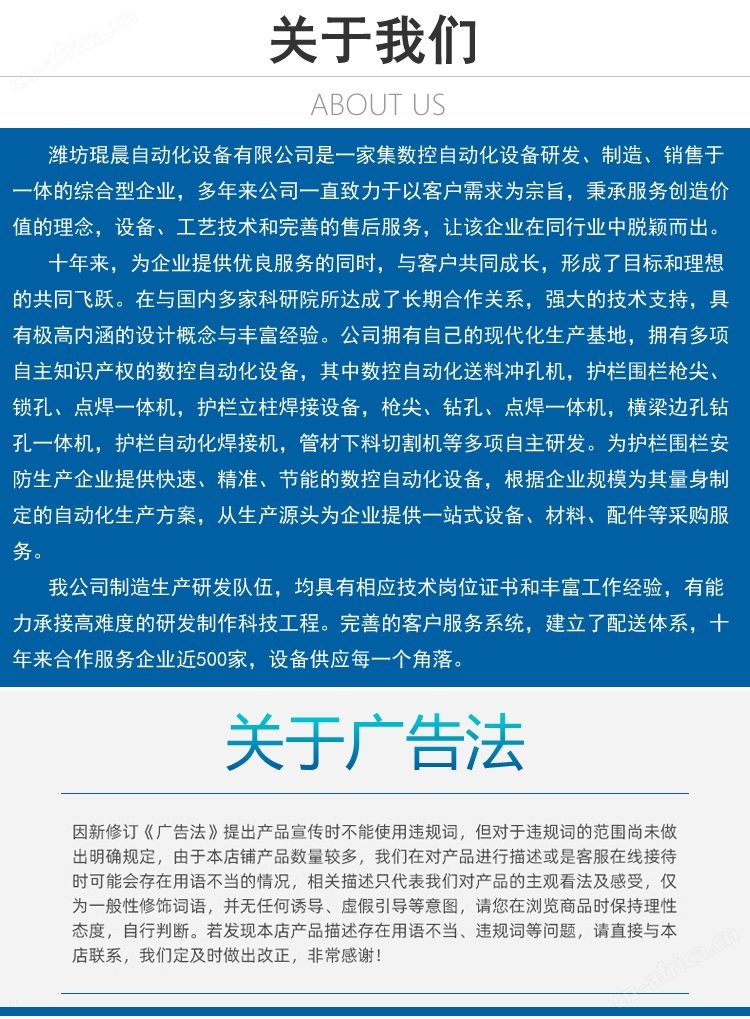 关于我们

ABOUT US

潍坊琨晨自动化设备有限公司是一家集数控自动化设备研发、制造、销售于一体的综合型企业，多年来公司一直致力于以客户需求为宗旨，秉承服务创造价值的理念，设备、工艺技术和完善的售后服务，让该企业在同行业中脱颖而出。

十年来，为企业提供优良服务的同时，与客户共同成长，形成了目标和理想的共同飞跃。在与国内多家科研院所达成了长期合作关系，强大的技术支持，具有极高内涵的设计概念与丰富经验。公司拥有自己的现代化生产基地，拥有多项自主知识产权的数控自动化设备，其中数控自动化送料冲孔机，护栏围栏枪尖、锁孔、点焊一体机，护栏立柱焊接设备，枪尖、钻孔、点焊一体机，横梁边孔钻孔一体机，护栏自动化焊接机，管材下料切割机等多项自主研发。为护栏围栏安防生产企业提供快速、精准、节能的数控自动化设备，根据企业规模为其量身制定的自动化生产方案，从生产源头为企业提供一站式设备、材料、配件等采购服务。

我公司制造生产研发队伍，均具有相应技术岗位证书和丰富工作经验，有能力承接高难度的研发制作科技工程。完善的客户服务系统，建立了配送体系，十年来合作服务企业近500家，设备供应每一个角落。

关于广告法

因新修订《广告法》提出产品宣传时不能使用违规词，但对于违规词的范围尚未做出明确规定，由于本店铺产品数量较多，我们在对产品进行描述或是客服在线接待时可能会存在用语不当的情况，相关描述只代表我们对产品的主观看法及感受，仅为一般性修饰词语，并无任何诱导、虚假引导等意图，请您在浏览商品时保持理性态度，自行判断。若发现本店产品描述存在用语不当、违规词等问题，请直接与本店联系，我们定及时做出改正，非常感谢！